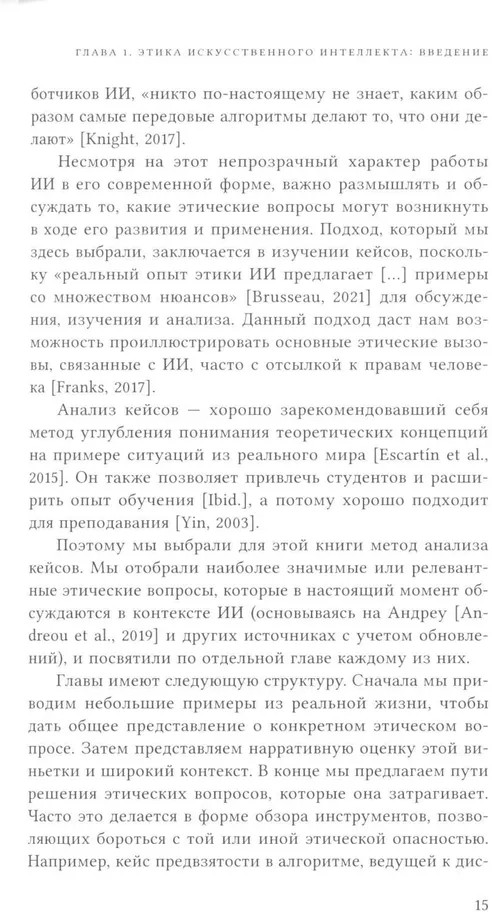 ГЛАВА 1. ЭТИКА ИСКУССТВЕННОГО ИНТЕЛЛЕКТА: ВВЕДЕНИЕ

ботчиков ИИ, «никто по-настоящему не знает, каким образом самые передовые алгоритмы делают то, что они делают» [Knight, 2017].

Несмотря на этот непрозрачный характер работы ИИ в его современной форме, важно размышлять и обсуждать то, какие этические вопросы могут возникнуть в ходе его развития и применения. Подход, который мы здесь выбрали, заключается в изучении кейсов, поскольку «реальный опыт этики ИИ предлагает [...] примеры со множеством нюансов» [Brusseau, 2021] для обсуждения, изучения и анализа. Данный подход даст нам возможность проиллюстрировать основные этические вызовы, связанные с ИИ, часто с отсылкой к правам человека [Franks, 2017].

Анализ кейсов — хорошо зарекомендовавший себя метод углубления понимания теоретических концепций на примере ситуаций из реального мира [Escartín et al., 2015]. Он также позволяет привлечь студентов и расширить опыт обучения [Ibid.], а потому хорошо подходит для преподавания [Yin, 2003].

Поэтому мы выбрали для этой книги метод анализа кейсов. Мы отобрали наиболее значимые или релевантные этические вопросы, которые в настоящий момент обсуждаются в контексте ИИ (основываясь на Андреу [Andreou et al., 2019] и других источниках с учетом обновлений), и посвятили по отдельной главе каждому из них.

Главы имеют следующую структуру. Сначала мы приводим небольшие примеры из реальной жизни, чтобы дать общее представление о конкретном этическом вопросе. Затем представляем нарративную оценку этой виньетки и широкий контекст. В конце мы предлагаем пути решения этических вопросов, которые она затрагивает. Часто это делается в форме обзора инструментов, позволяющих бороться с той или иной этической опасностью. Например, кейс предвзятости в алгоритме, ведущей к дис-

15